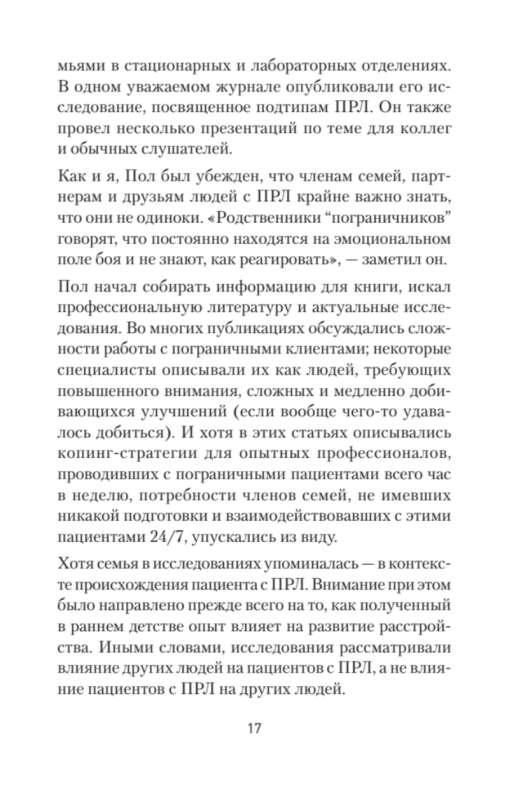 мьями в стационарных и лабораторных отделениях. В одном уважаемом журнале опубликовали его исследование, посвященное подтипам ПРЛ. Он также провел несколько презентаций по теме для коллег и обычных слушателей.

Как и я, Пол был убежден, что членам семей, партнерам и друзьям людей с ПРЛ крайне важно знать, что они не одиноки. «Родственники “пограничников” говорят, что постоянно находятся на эмоциональном поле боя и не знают, как реагировать», — заметил он.

Пол начал собирать информацию для книги, искал профессиональную литературу и актуальные исследования. Во многих публикациях обсуждались сложности работы с пограничными клиентами; некоторые специалисты описывали их как людей, требующих повышенного внимания, сложных и медленно добивающихся улучшений (если вообще чего-то удавалось добиться). И хотя в этих статьях описывались копинг-стратегии для опытных профессионалов, проводивших с пограничными пациентами всего час в неделю, потребности членов семей, не имевших никакой подготовки и взаимодействовавших с этими пациентами 24/7, упускались из виду.

Хотя семья в исследованиях упоминалась — в контексте происхождения пациента с ПРЛ. Внимание при этом было направлено прежде всего на то, как полученный в раннем детстве опыт влияет на развитие расстройства. Иными словами, исследования рассматривали влияние других людей на пациентов с ПРЛ, а не влияние пациентов с ПРЛ на других людей.

17